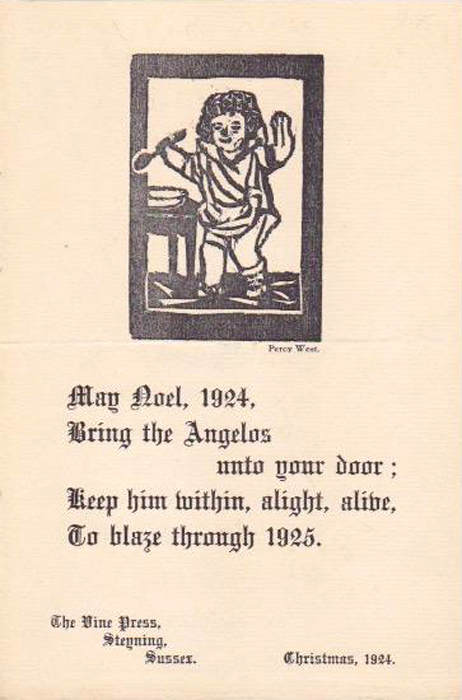 Percy West.

May Noel, 1924,
Bring the Angelos
unto your door;
Keep him within, alight, alive,
To blaze through 1925.

The Vine Press,
Steyning,
Sussex.

Christmas, 1924.